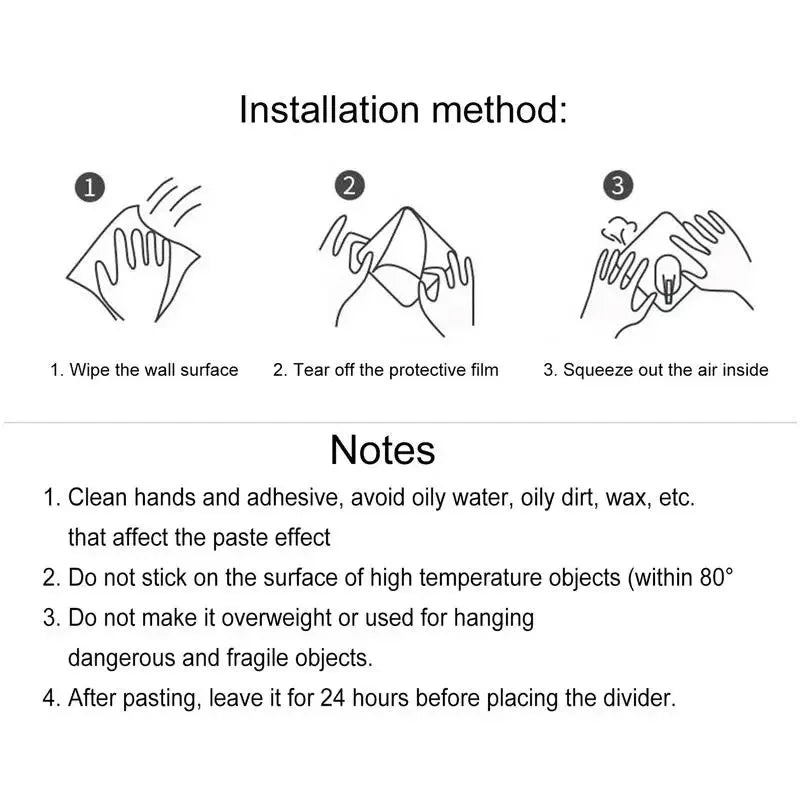 Installation method:

1

2

3

1. Wipe the wall surface

2. Tear off the protective film

3. Squeeze out the air inside

Notes

1. Clean hands and adhesive, avoid oily water, oily dirt, wax, etc. that affect the paste effect

2. Do not stick on the surface of high temperature objects (within 80°

3. Do not make it overweight or used for hanging dangerous and fragile objects.

4. After pasting, leave it for 24 hours before placing the divider.